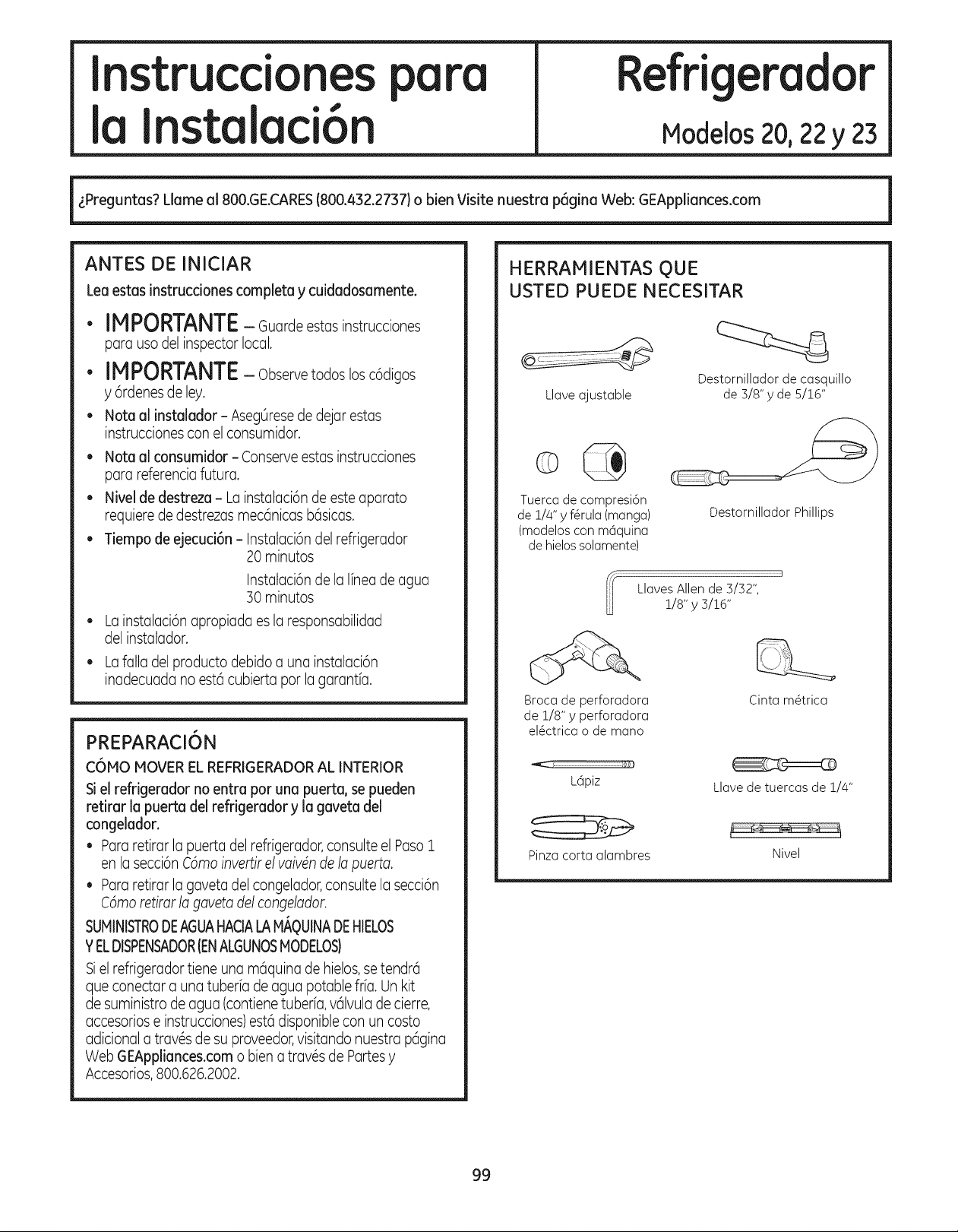 Instrucciones para la Instalación

Refrigerador

Modelos 20, 22 y 23

¿Preguntas? Llame al 800.GE.CARES (800.432.2737) o bien Visite nuestra página Web: GEAppliances.com

ANTES DE INICIAR

Lea estas instrucciones completa y cuidadosamente.

• IMPORTANTE – Guarde estas instrucciones para uso del inspector local.

• IMPORTANTE – Observe todos los códigos y órdenes de ley.

• Nota al instalador – Asegúrese de dejar estas instrucciones con el consumidor.

• Nota al consumidor – Conserve estas instrucciones para referencia futura.

• Nivel de destreza – La instalación de este aparato requiere de destrezas mecánicas básicas.

• Tiempo de ejecución – Instalación del refrigerador 20 minutos
Instalación de la línea de agua 30 minutos

• La instalación apropiada es la responsabilidad del instalador.

• La falla del producto debido a una instalación inadecuada no está cubierta por la garantía.

PREPARACIÓN

CÓMO MOVER EL REFRIGERADOR AL INTERIOR

Si el refrigerador no entra por una puerta, se pueden retirar la puerta del refrigerador y la gaveta del congelador.

• Para retirar la puerta del refrigerador, consulte el Paso 1 en la sección Cómo invertir el vaivén de la puerta.

• Para retirar la gaveta del congelador, consulte la sección Cómo retirar la gaveta del congelador.

SUMINISTRO DE AGUA HACIA LA MÁQUINA DE HIELOS Y EL DISPENSADOR (EN ALGUNOS MODELOS)

Si el refrigerador tiene una máquina de hielos, se tendrá que conectar a una tubería de agua potable fría. Un kit de suministro de agua (contiene tubería, válvula de cierre, accesorios e instrucciones) está disponible con un costo adicional a través de su proveedor, visitando nuestra página Web GEAppliances.com o bien a través de Partes y Accesorios, 800.626.2002.

HERRAMIENTAS QUE USTED PUEDE NECESITAR

Llave ajustable

Destornillador de casquillo de 3/8" y de 5/16"

Tuerca de compresión de 1/4" y férula (manga) (modelos con máquina de hielos solamente)

Destornillador Phillips

Llaves Allen de 3/32", 1/8" y 3/16"

Broca de perforadora de 1/8" y perforadora eléctrica o de mano

Cinta métrica

Lápiz

Llave de tuercas de 1/4"

Pinza corta alambres

Nivel

99